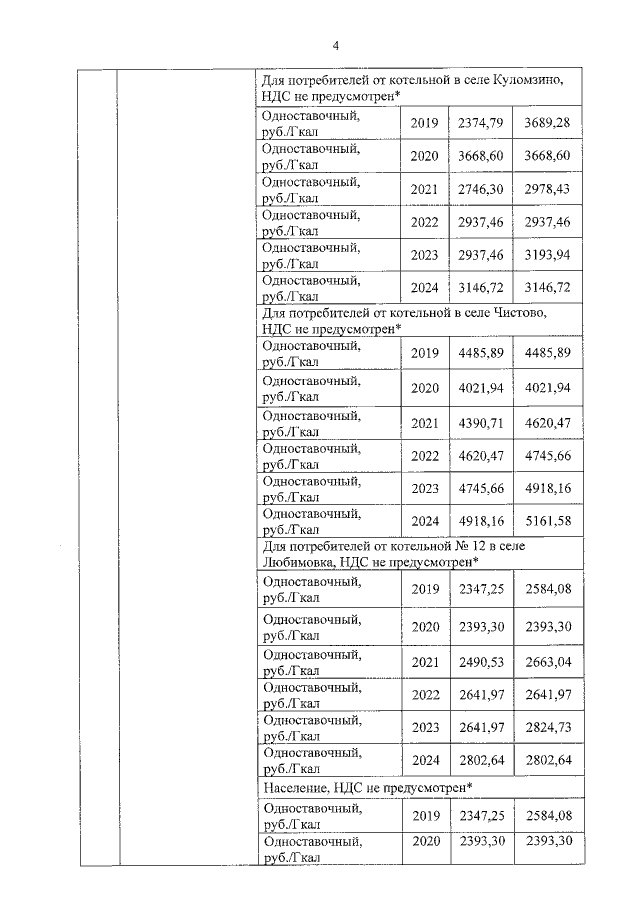 4

| | | | | | |
|---|---|---|---|---|---|
| | | Для потребителей от котельной в селе Куломзино, НДС не предусмотрен* | | | |
| | | Одноставочный, руб./Гкал | 2019 | 2374,79 | 3689,28 |
| | | Одноставочный, руб./Гкал | 2020 | 3668,60 | 3668,60 |
| | | Одноставочный, руб./Гкал | 2021 | 2746,30 | 2978,43 |
| | | Одноставочный, руб./Гкал | 2022 | 2937,46 | 2937,46 |
| | | Одноставочный, руб./Гкал | 2023 | 2937,46 | 3193,94 |
| | | Одноставочный, руб./Гкал | 2024 | 3146,72 | 3146,72 |
| | | Для потребителей от котельной в селе Чистово, НДС не предусмотрен* | | | |
| | | Одноставочный, руб./Гкал | 2019 | 4485,89 | 4485,89 |
| | | Одноставочный, руб./Гкал | 2020 | 4021,94 | 4021,94 |
| | | Одноставочный, руб./Гкал | 2021 | 4390,71 | 4620,47 |
| | | Одноставочный, руб./Гкал | 2022 | 4620,47 | 4745,66 |
| | | Одноставочный, руб./Гкал | 2023 | 4745,66 | 4918,16 |
| | | Одноставочный, руб./Гкал | 2024 | 4918,16 | 5161,58 |
| | | Для потребителей от котельной № 12 в селе Любимовка, НДС не предусмотрен* | | | |
| | | Одноставочный, руб./Гкал | 2019 | 2347,25 | 2584,08 |
| | | Одноставочный, руб./Гкал | 2020 | 2393,30 | 2393,30 |
| | | Одноставочный, руб./Гкал | 2021 | 2490,53 | 2663,04 |
| | | Одноставочный, руб./Гкал | 2022 | 2641,97 | 2641,97 |
| | | Одноставочный, руб./Гкал | 2023 | 2641,97 | 2824,73 |
| | | Одноставочный, руб./Гкал | 2024 | 2802,64 | 2802,64 |
| | | Население, НДС не предусмотрен* | | | |
| | | Одноставочный, руб./Гкал | 2019 | 2347,25 | 2584,08 |
| | | Одноставочный, руб./Гкал | 2020 | 2393,30 | 2393,30 |